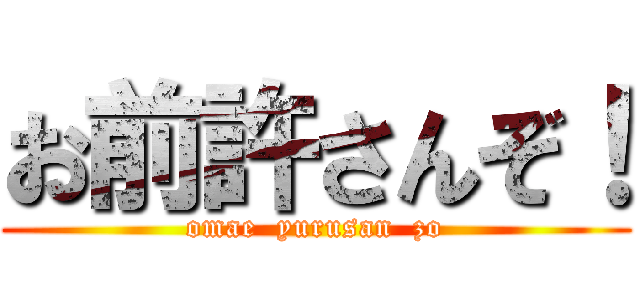 お前許さんぞ！
omae yurusan zo